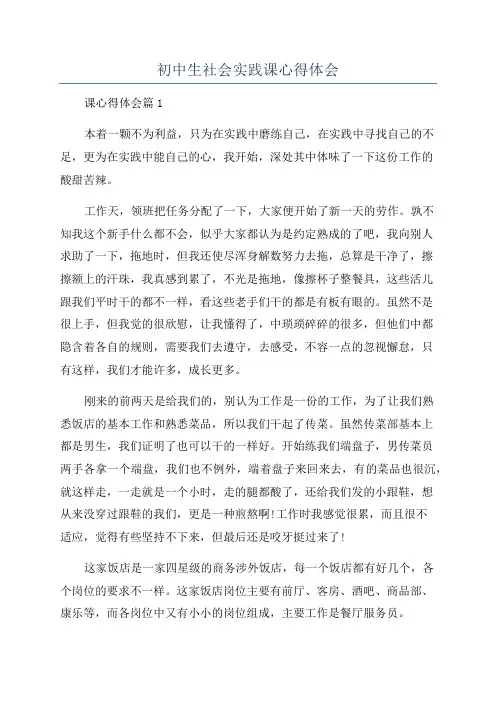 初中生社会实践课心得体会

课心得体会篇 1

本着一颗不为利益，只为在实践中磨练自己，在实践中寻找自己的不足，更为在实践中能自己的心，我开始，深处其中体味了一下这份工作的酸甜苦辣。

工作天，领班把任务分配了一下，大家便开始了新一天的劳作。孰不知我这个新手什么都不会，似乎大家都认为是约定熟成的了吧，我向别人求助了一下，拖地时，但我还使尽浑身解数努力去拖，总算是干净了，擦擦额上的汗珠，我真感到累了，不光是拖地，像擦杯子整餐具，这些活儿跟我们平时干的都不一样，看这些老手们干的都是有板有眼的。虽然不是很上手，但我觉的很欣慰，让我懂得了，中琐琐碎碎的很多，但他们中都隐含着各自的规则，需要我们去遵守，去感受，不容一点的忽视懈怠，只有这样，我们才能许多，成长更多。

刚来的前两天是给我们的，别认为工作是一份的工作，为了让我们熟悉饭店的基本工作和熟悉菜品，所以我们干起了传菜。虽然传菜部基本上都是男生，我们证明了也可以干的一样好。开始练我们端盘子，男传菜员两手各拿一个端盘，我们也不例外，端着盘子来回来去，有的菜品也很沉，就这样走，一走就是一个小时，走的腿都酸了，还给我们发的小跟鞋，想从来没穿过跟鞋的我们，更是一种煎熬啊!工作时我感觉很累，而且很不适应，觉得有些坚持不下来，但最后还是咬牙挺过来了!

这家饭店是一家四星级的商务涉外饭店，每一个饭店都有好几个，各个岗位的要求不一样。这家饭店岗位主要有前厅、客房、酒吧、商品部、康乐等，而各岗位中又有小小的岗位组成，主要工作是餐厅服务员。